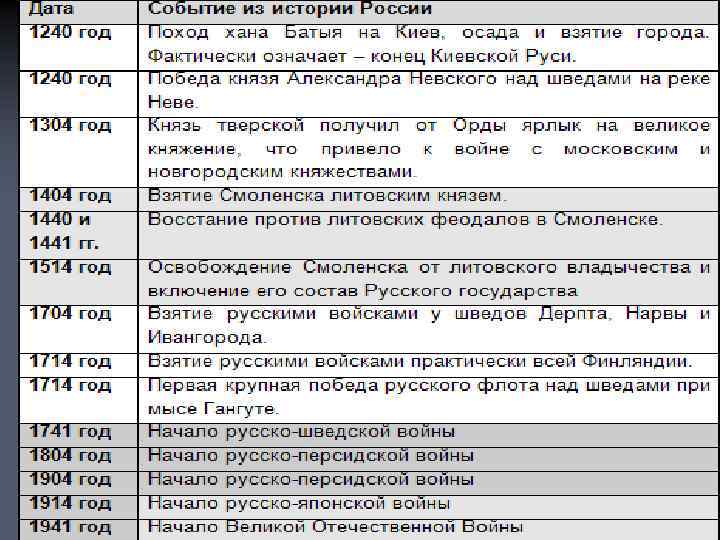 | Дата | Событие из истории России |
|---|---|
| 1240 год | Поход хана Батыя на Киев, осада и взятие города. Фактически означает – конец Киевской Руси. |
| 1240 год | Победа князя Александра Невского над шведами на реке Неве. |
| 1304 год | Князь тверской получил от Орды ярлык на великое княжение, что привело к войне с московским и новгородским княжествами. |
| 1404 год | Взятие Смоленска литовским князем. |
| 1440 и 1441 гг. | Восстание против литовских феодалов в Смоленске. |
| 1514 год | Освобождение Смоленска от литовского владычества и включение его состав Русского государства |
| 1704 год | Взятие русскими войсками у шведов Дерпта, Нарвы и Ивангорода. |
| 1714 год | Взятие русскими войсками практически всей Финляндии. |
| 1714 год | Первая крупная победа русского флота над шведами при мысе Гангуте. |
| 1741 год | Начало русско-шведской войны |
| 1804 год | Начало русско-персидской войны |
| 1904 год | Начало русско-персидской войны |
| 1914 год | Начало русско-японской войны |
| 1941 год | Начало Великой Отечественной Войны |